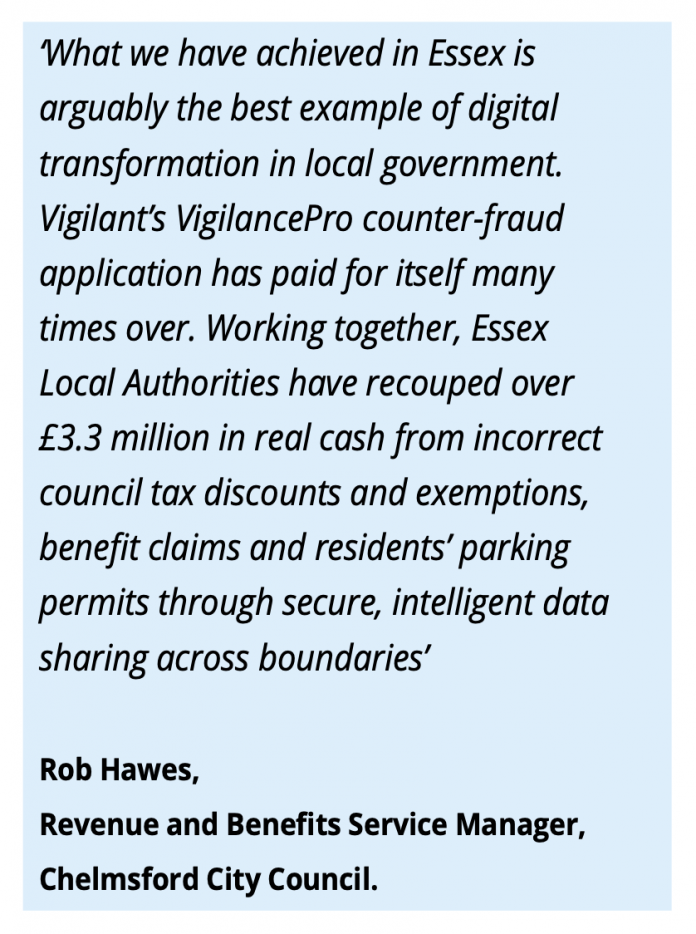 ‘What we have achieved in Essex is arguably the best example of digital transformation in local government. Vigilant’s VigilancePro counter-fraud application has paid for itself many times over. Working together, Essex Local Authorities have recouped over £3.3 million in real cash from incorrect council tax discounts and exemptions, benefit claims and residents’ parking permits through secure, intelligent data sharing across boundaries’

Rob Hawes,
Revenue and Benefits Service Manager,
Chelmsford City Council.